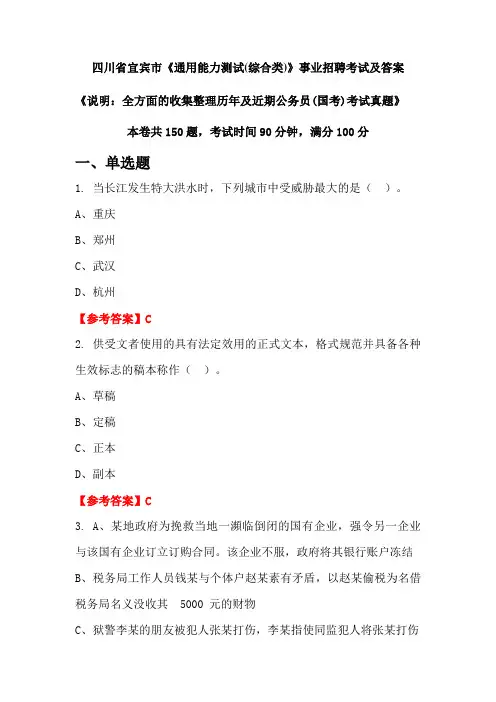 四川省宜宾市《通用能力测试(综合类)》事业招聘考试及答案

《说明：全方面的收集整理历年及近期公务员(国考)考试真题》

本卷共 150 题，考试时间 90 分钟，满分 100 分

一、单选题

1. 当长江发生特大洪水时，下列城市中受威胁最大的是（ ）。

A、重庆

B、郑州

C、武汉

D、杭州

【参考答案】C

2. 供受文者使用的具有法定效用的正式文本，格式规范并具备各种生效标志的稿本称作（ ）。

A、草稿

B、定稿

C、正本

D、副本

【参考答案】C

3. A、某地政府为挽救当地一濒临倒闭的国有企业，强令另一企业与该国有企业订立订购合同。该企业不服，政府将其银行账户冻结

B、税务局工作人员钱某与个体户赵某素有矛盾，以赵某偷税为名借税务局名义没收其 5000 元的财物

C、狱警李某的朋友被犯人张某打伤，李某指使同监犯人将张某打伤